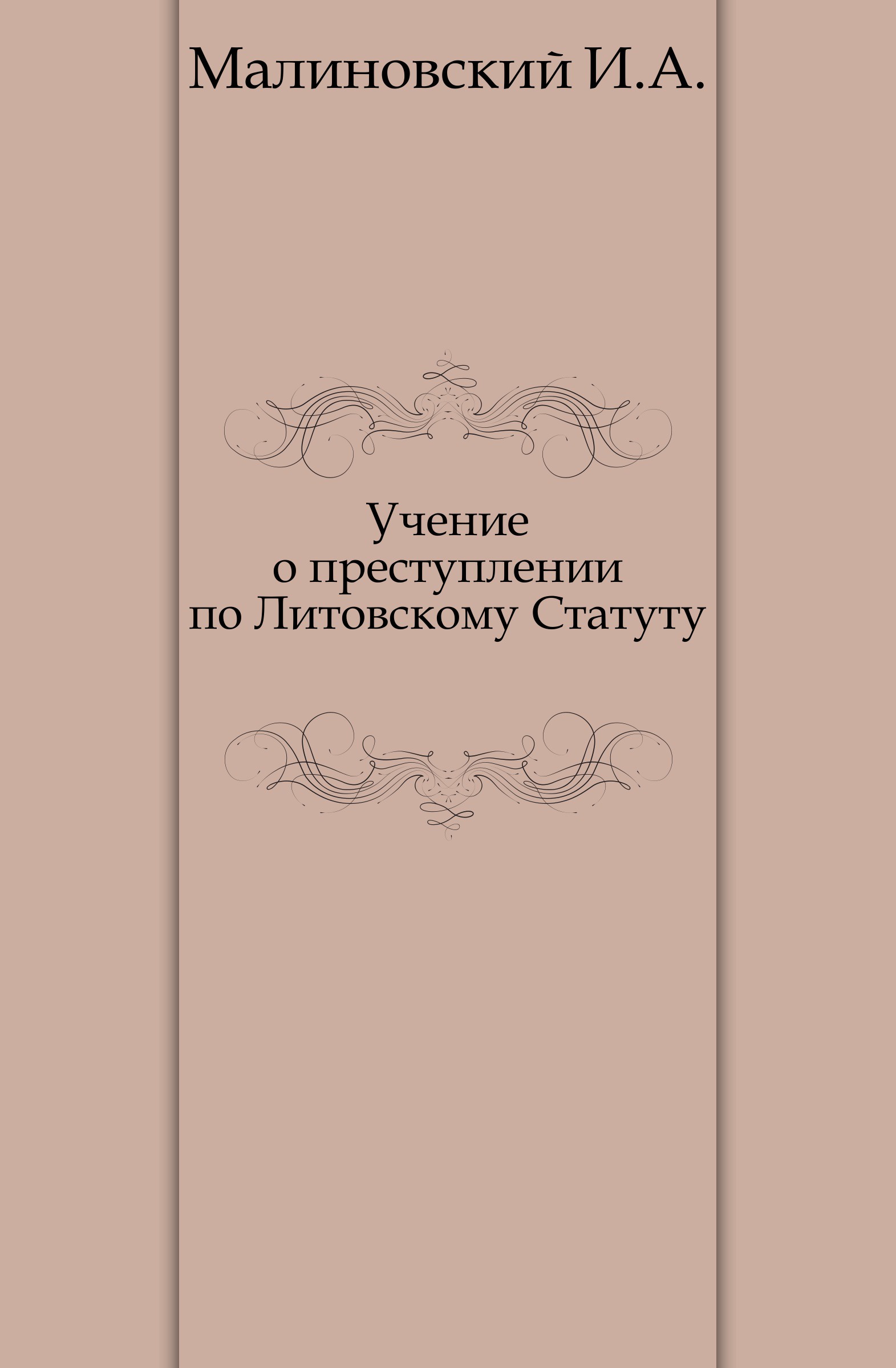 Малиновский И.А.

Учение
о преступлении
по Литовскому Статуту